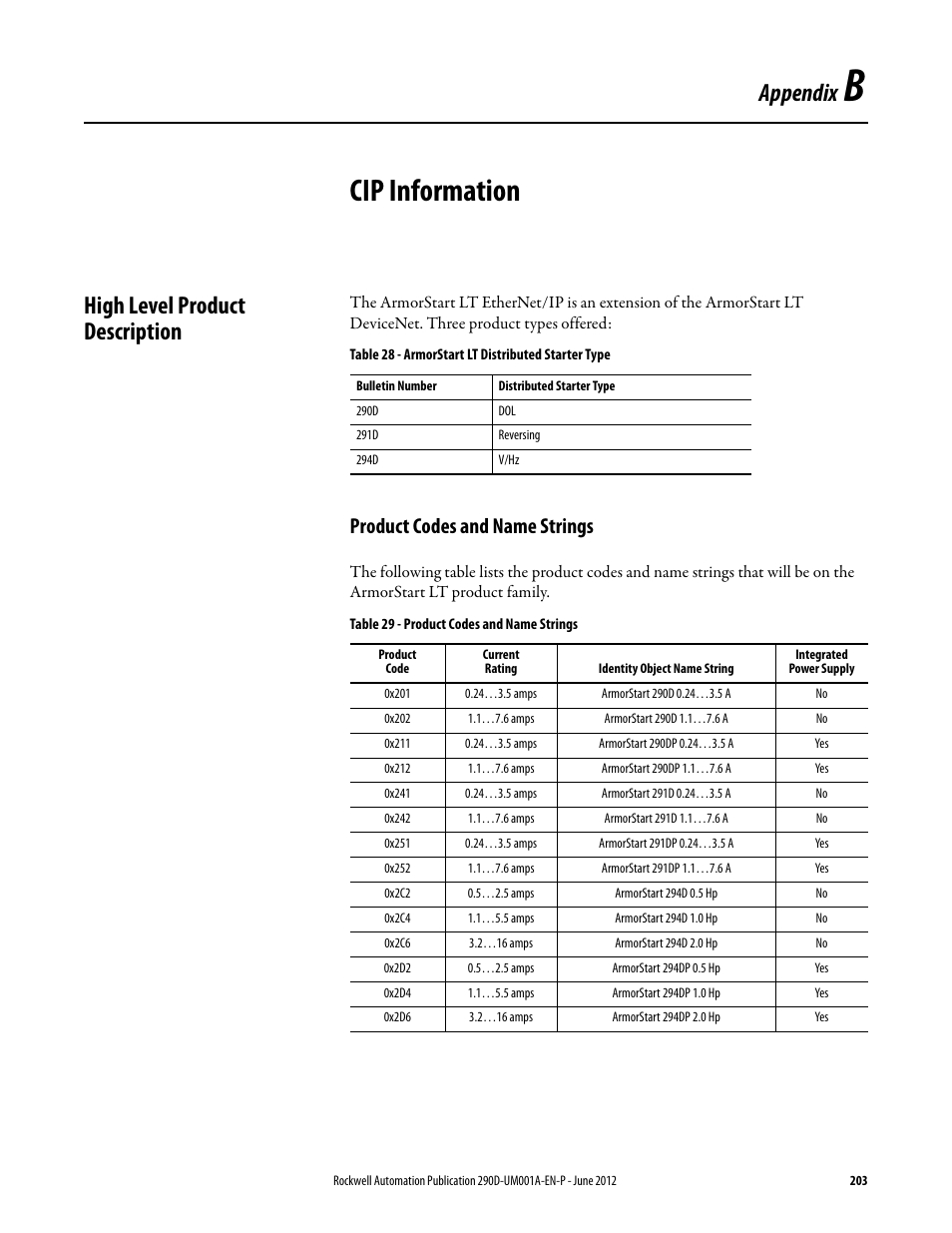 Appendix B

CIP Information

High Level Product Description

The ArmorStart LT EtherNet/IP is an extension of the ArmorStart LT DeviceNet. Three product types offered:

Table 28 - ArmorStart LT Distributed Starter Type

| Bulletin Number | Distributed Starter Type |
|---|---|
| 290D | DOL |
| 291D | Reversing |
| 294D | V/Hz |

Product Codes and Name Strings

The following table lists the product codes and name strings that will be on the ArmorStart LT product family.

Table 29 - Product Codes and Name Strings

| Product Code | Current Rating | Identity Object Name String | Integrated Power Supply |
|---|---|---|---|
| 0x201 | 0.24…3.5 amps | ArmorStart 290D 0.24…3.5 A | No |
| 0x202 | 1.1…7.6 amps | ArmorStart 290D 1.1…7.6 A | No |
| 0x211 | 0.24…3.5 amps | ArmorStart 290DP 0.24…3.5 A | Yes |
| 0x212 | 1.1…7.6 amps | ArmorStart 290DP 1.1…7.6 A | Yes |
| 0x241 | 0.24…3.5 amps | ArmorStart 291D 0.24…3.5 A | No |
| 0x242 | 1.1…7.6 amps | ArmorStart 291D 1.1…7.6 A | No |
| 0x251 | 0.24…3.5 amps | ArmorStart 291DP 0.24…3.5 A | Yes |
| 0x252 | 1.1…7.6 amps | ArmorStart 291DP 1.1…7.6 A | Yes |
| 0x2C2 | 0.5…2.5 amps | ArmorStart 294D 0.5 Hp | No |
| 0x2C4 | 1.1…5.5 amps | ArmorStart 294D 1.0 Hp | No |
| 0x2C6 | 3.2…16 amps | ArmorStart 294D 2.0 Hp | No |
| 0x2D2 | 0.5…2.5 amps | ArmorStart 294DP 0.5 Hp | Yes |
| 0x2D4 | 1.1…5.5 amps | ArmorStart 294DP 1.0 Hp | Yes |
| 0x2D6 | 3.2…16 amps | ArmorStart 294DP 2.0 Hp | Yes |

Rockwell Automation Publication 290D-UM001A-EN-P - June 2012 203